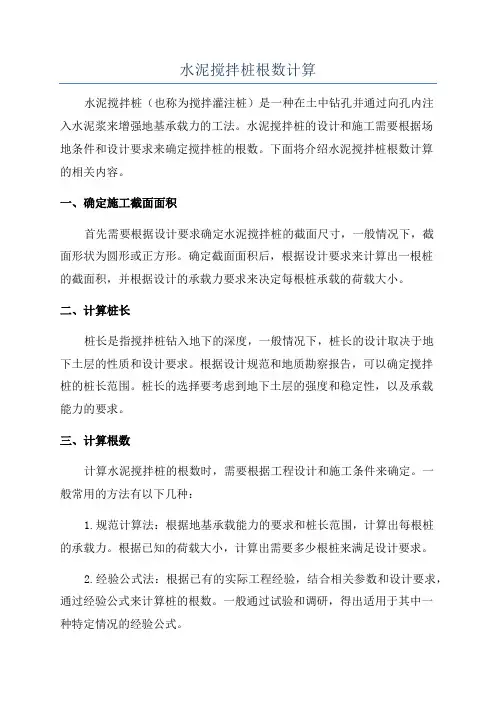 水泥搅拌桩根数计算

水泥搅拌桩（也称为搅拌灌注桩）是一种在土中钻孔并通过向孔内注入水泥浆来增强地基承载力的工法。水泥搅拌桩的设计和施工需要根据场地条件和设计要求来确定搅拌桩的根数。下面将介绍水泥搅拌桩根数计算的相关内容。

一、确定施工截面面积

首先需要根据设计要求确定水泥搅拌桩的截面尺寸，一般情况下，截面形状为圆形或正方形。确定截面面积后，根据设计要求来计算出一根桩的截面积，并根据设计的承载力要求来决定每根桩承载的荷载大小。

二、计算桩长

桩长是指搅拌桩钻入地下的深度，一般情况下，桩长的设计取决于地下土层的性质和设计要求。根据设计规范和地质勘察报告，可以确定搅拌桩的桩长范围。桩长的选择要考虑到地下土层的强度和稳定性，以及承载能力的要求。

三、计算根数

计算水泥搅拌桩的根数时，需要根据工程设计和施工条件来确定。一般常用的方法有以下几种：

1.规范计算法：根据地基承载能力的要求和桩长范围，计算出每根桩的承载力。根据已知的荷载大小，计算出需要多少根桩来满足设计要求。

2.经验公式法：根据已有的实际工程经验，结合相关参数和设计要求，通过经验公式来计算桩的根数。一般通过试验和调研，得出适用于其中一种特定情况的经验公式。